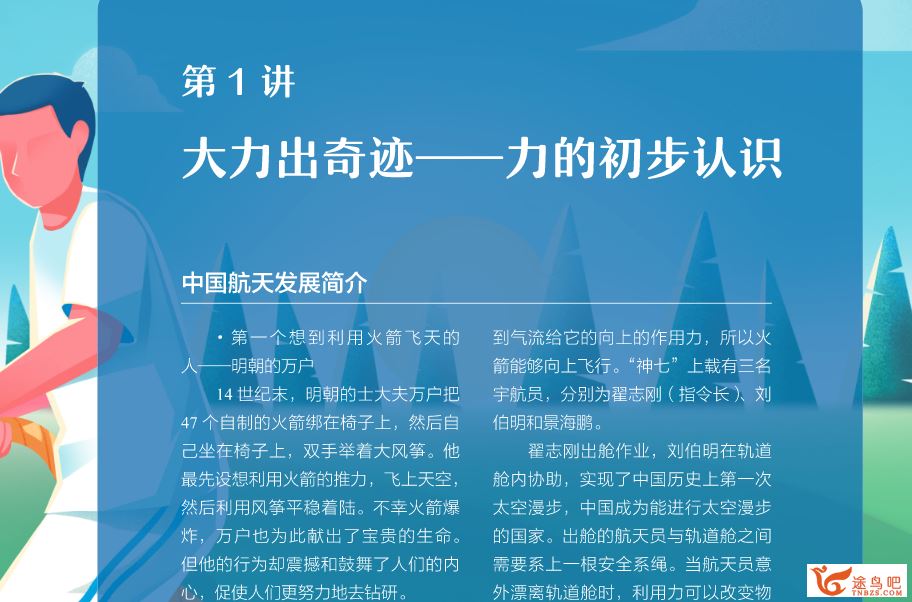 第 1 讲

大力出奇迹——力的初步认识

中国航天发展简介

· 第一个想到利用火箭飞天的人——明朝的万户

14 世纪末，明朝的士大夫万户把 47 个自制的火箭绑在椅子上，然后自己坐在椅子上，双手举着大风筝。他最先设想利用火箭的推力，飞上天空，然后利用风筝平稳着陆。不幸火箭爆炸，万户也为此献出了宝贵的生命。但他的行为却震撼和鼓舞了人们的内心，促使人们更努力地去钻研。

到气流给它的向上的作用力，所以火箭能够向上飞行。“神七”上载有三名宇航员，分别为翟志刚（指令长）、刘伯明和景海鹏。

翟志刚出舱作业，刘伯明在轨道舱内协助，实现了中国历史上第一次太空漫步，中国成为能进行太空漫步的国家。出舱的航天员与轨道舱之间需要系上一根安全系绳。当航天员意外漂离轨道舱时，利用力可以改变物

途鸟吧
TNBZS.COM